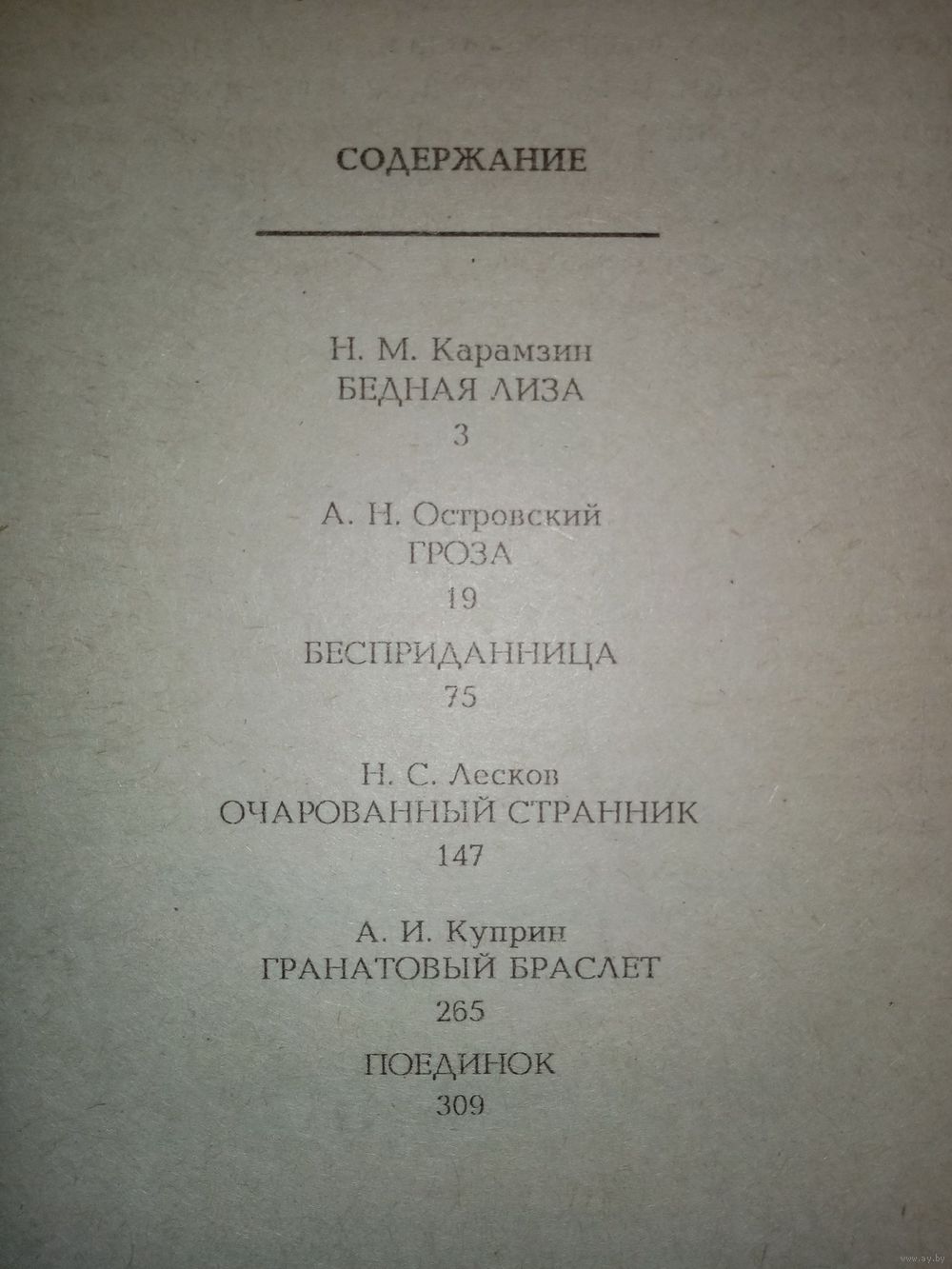 СОДЕРЖАНИЕ

Н. М. Карамзин
БЕДНАЯ ЛИЗА
3

А. Н. Островский
ГРОЗА
19

БЕСПРИДАННИЦА
75

Н. С. Лесков
ОЧАРОВАННЫЙ СТРАННИК
147

А. И. Куприн
ГРАНАТОВЫЙ БРАСЛЕТ
265

ПОЕДИНОК
309

www.ay.by